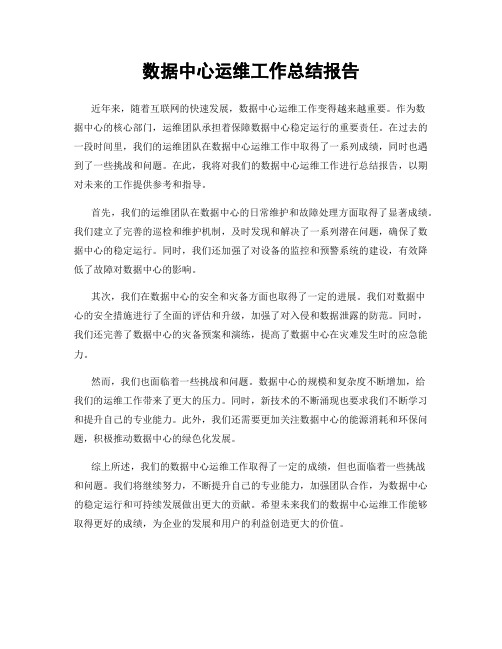 数据中心运维工作总结报告

近年来，随着互联网的快速发展，数据中心运维工作变得越来越重要。作为数据中心的核心部门，运维团队承担着保障数据中心稳定运行的重要责任。在过去的一段时间里，我们的运维团队在数据中心运维工作中取得了一系列成绩，同时也遇到了一些挑战和问题。在此，我将对我们的数据中心运维工作进行总结报告，以期对未来的工作提供参考和指导。

首先，我们的运维团队在数据中心的日常维护和故障处理方面取得了显著成绩。我们建立了完善的巡检和维护机制，及时发现和解决了一系列潜在问题，确保了数据中心的稳定运行。同时，我们还加强了对设备的监控和预警系统的建设，有效降低了故障对数据中心的影响。

其次，我们在数据中心的安全和灾备方面也取得了一定的进展。我们对数据中心的安全措施进行了全面的评估和升级，加强了对入侵和数据泄露的防范。同时，我们还完善了数据中心的灾备预案和演练，提高了数据中心在灾难发生时的应急能力。

然而，我们也面临着一些挑战和问题。数据中心的规模和复杂度不断增加，给我们的运维工作带来了更大的压力。同时，新技术的不断涌现也要求我们不断学习和提升自己的专业能力。此外，我们还需要更加关注数据中心的能源消耗和环保问题，积极推动数据中心的绿色化发展。

综上所述，我们的数据中心运维工作取得了一定的成绩，但也面临着一些挑战和问题。我们将继续努力，不断提升自己的专业能力，加强团队合作，为数据中心的稳定运行和可持续发展做出更大的贡献。希望未来我们的数据中心运维工作能够取得更好的成绩，为企业的发展和用户的利益创造更大的价值。